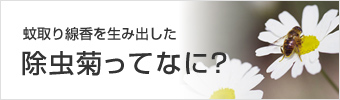 蚊取り線香を生み出した

除虫菊ってなに?